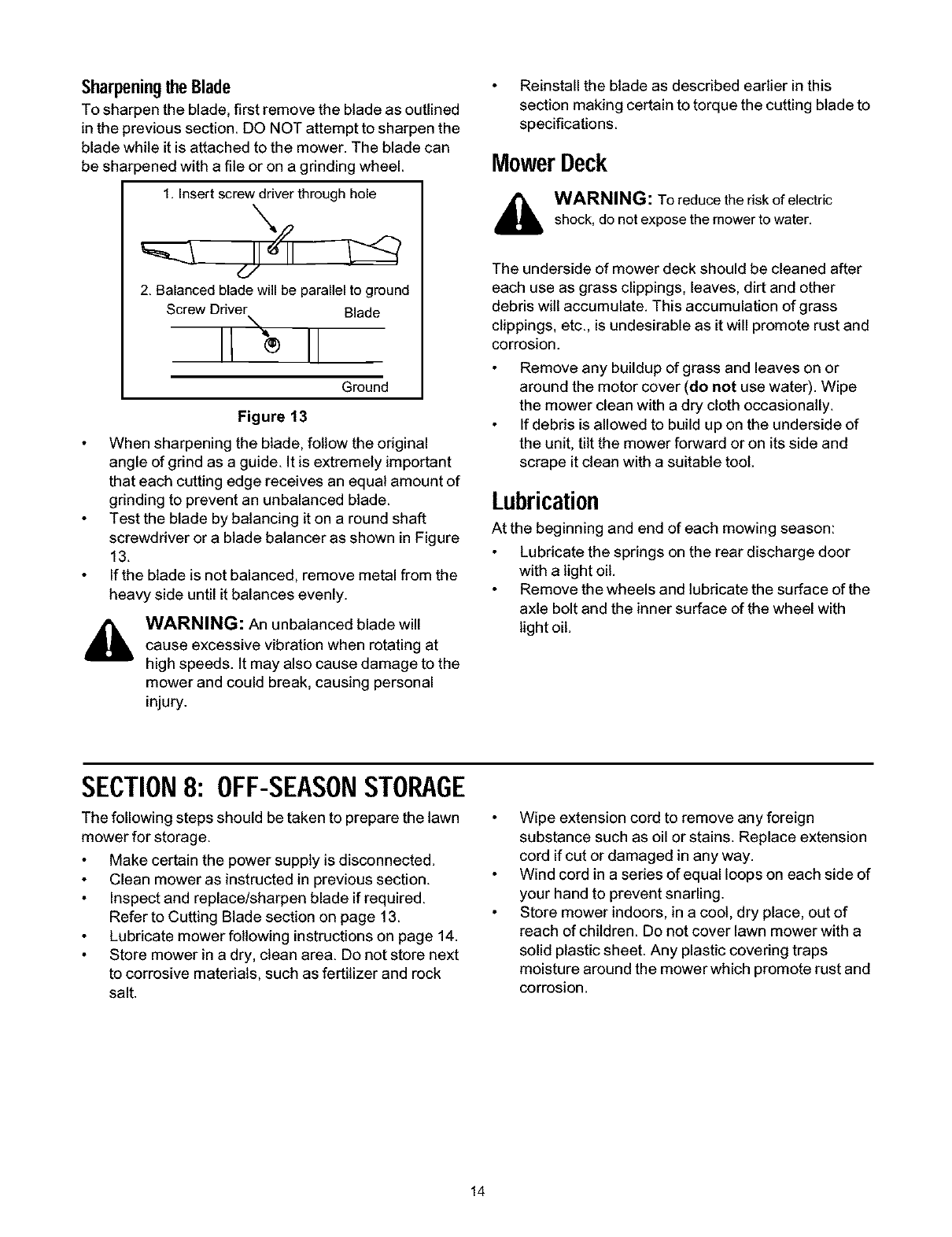 Sharpening the Blade
To sharpen the blade, first remove the blade as outlined in the previous section. DO NOT attempt to sharpen the blade while it is attached to the mower. The blade can be sharpened with a file or on a grinding wheel.

1. Insert screw driver through hole

2. Balanced blade will be parallel to ground
Screw Driver Blade

Ground

Figure 13

• When sharpening the blade, follow the original angle of grind as a guide. It is extremely important that each cutting edge receives an equal amount of grinding to prevent an unbalanced blade.
• Test the blade by balancing it on a round shaft screwdriver or a blade balancer as shown in Figure 13.
• If the blade is not balanced, remove metal from the heavy side until it balances evenly.

WARNING: An unbalanced blade will cause excessive vibration when rotating at high speeds. It may also cause damage to the mower and could break, causing personal injury.

• Reinstall the blade as described earlier in this section making certain to torque the cutting blade to specifications.

Mower Deck

WARNING: To reduce the risk of electric shock, do not expose the mower to water.

The underside of mower deck should be cleaned after each use as grass clippings, leaves, dirt and other debris will accumulate. This accumulation of grass clippings, etc., is undesirable as it will promote rust and corrosion.
• Remove any buildup of grass and leaves on or around the motor cover (do not use water). Wipe the mower clean with a dry cloth occasionally.
• If debris is allowed to build up on the underside of the unit, tilt the mower forward or on its side and scrape it clean with a suitable tool.

Lubrication
At the beginning and end of each mowing season:
• Lubricate the springs on the rear discharge door with a light oil.
• Remove the wheels and lubricate the surface of the axle bolt and the inner surface of the wheel with light oil.

SECTION 8: OFF-SEASON STORAGE
The following steps should be taken to prepare the lawn mower for storage.
• Make certain the power supply is disconnected.
• Clean mower as instructed in previous section.
• Inspect and replace/sharpen blade if required. Refer to Cutting Blade section on page 13.
• Lubricate mower following instructions on page 14.
• Store mower in a dry, clean area. Do not store next to corrosive materials, such as fertilizer and rock salt.
• Wipe extension cord to remove any foreign substance such as oil or stains. Replace extension cord if cut or damaged in any way.
• Wind cord in a series of equal loops on each side of your hand to prevent snarling.
• Store mower indoors, in a cool, dry place, out of reach of children. Do not cover lawn mower with a solid plastic sheet. Any plastic covering traps moisture around the mower which promote rust and corrosion.

14